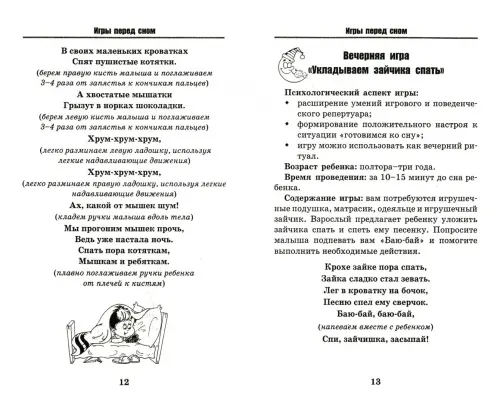 Игры перед сном

В своих маленьких кроватках
Спят пушистые котятки.
(берем правую кисть малыша и поглаживаем 3–4 раза от запястья к кончикам пальцев)
А хвостатые мышатки
Грызут в норках шоколадки.
(берем левую кисть малыша и поглаживаем 3–4 раза от запястья к кончикам пальцев)
Хрум-хрум-хрум,
(легко разминаем левую ладошку, используя легкие надавливающие движения)
Хрум-хрум-хрум,
(легко разминаем правую ладошку, используя легкие надавливающие движения)
Ах, какой от мышек шум!
(кладем ручки малыша вдоль тела)
Мы прогоним мышек прочь,
Ведь уже настала ночь.
Спать пора котяткам,
Мышкам и ребяткам.
(плавно поглаживаем ручки ребенка от плечей к кистям)

12

Игры перед сном

Вечерняя игра
«Укладываем зайчика спать»

Психологический аспект игры:
• расширение умений игрового и поведенческого репертуара;
• формирование положительного настроя к ситуации «готовимся ко сну»;
• игру можно использовать как вечерний ритуал.

Возраст ребенка: полтора–три года.

Время проведения: за 10–15 минут до сна ребенка.

Содержание игры: вам потребуются игрушечные подушка, матрасик, одеяльце и игрушечный зайчик. Взрослый предлагает ребенку уложить зайчика спать и спеть ему песенку. Попросите малыша подпевать вам «Баю-бай» и помогите выполнить необходимые действия.

Крохе зайке пора спать,
Зайка сладко стал зевать.
Лег в кроватку на бочок,
Песню спел ему сверчок.
Баю-бай, баю-бай,
(напеваем вместе с ребенком)
Спи, зайчишка, засыпай!

13